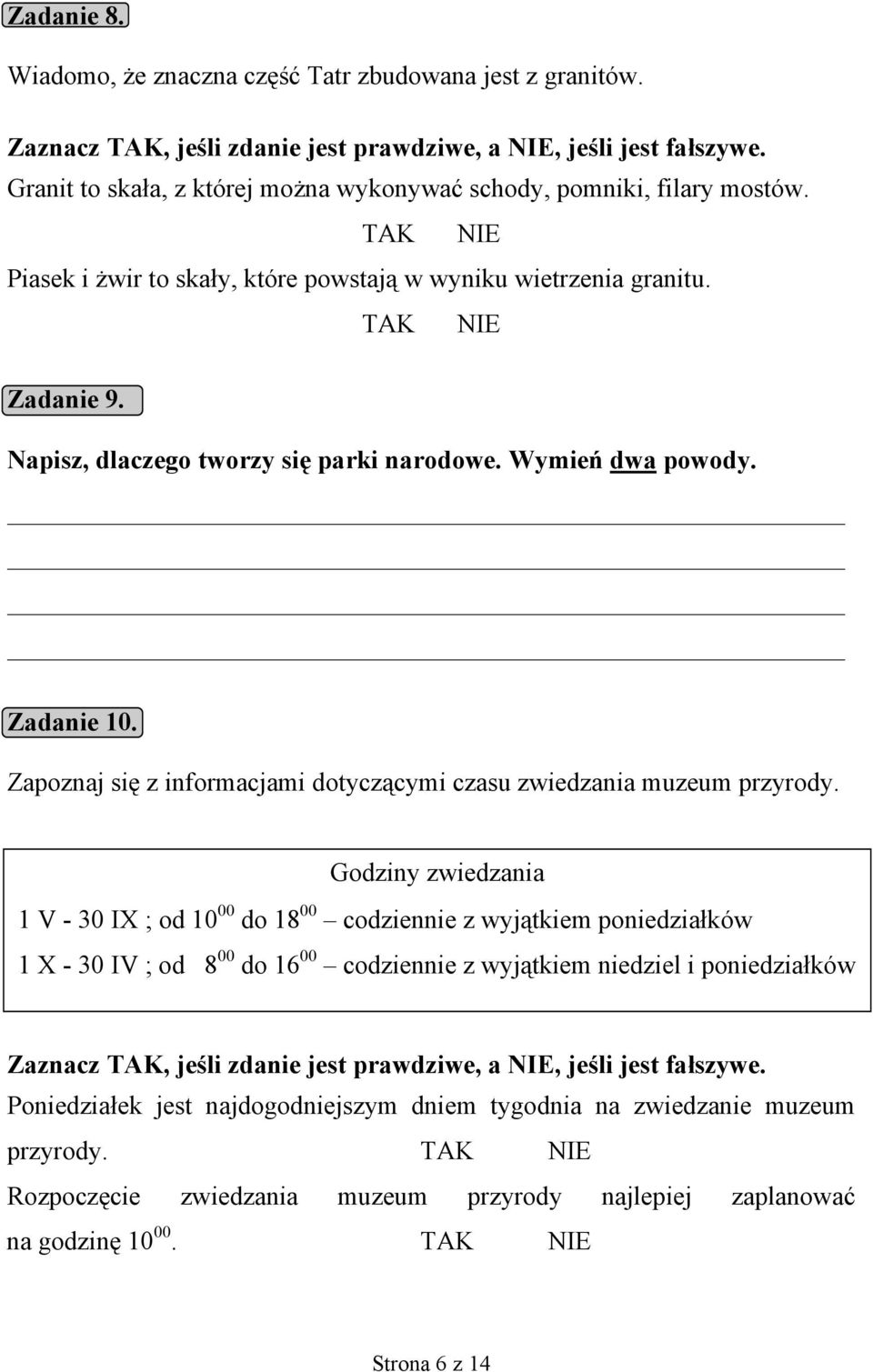 Zadanie 8.

Wiadomo, że znaczna część Tatr zbudowana jest z granitów.

Zaznacz TAK, jeśli zdanie jest prawdziwe, a NIE, jeśli jest fałszywe.
Granit to skała, z której można wykonywać schody, pomniki, filary mostów.
TAK NIE
Piasek i żwir to skały, które powstają w wyniku wietrzenia granitu.
TAK NIE

Zadanie 9.

Napisz, dlaczego tworzy się parki narodowe. Wymień dwa powody.

Zadanie 10.

Zapoznaj się z informacjami dotyczącymi czasu zwiedzania muzeum przyrody.

Godziny zwiedzania
1 V - 30 IX ; od $10^{00}$ do $18^{00}$ – codziennie z wyjątkiem poniedziałków
1 X - 30 IV ; od $8^{00}$ do $16^{00}$ – codziennie z wyjątkiem niedziel i poniedziałków

Zaznacz TAK, jeśli zdanie jest prawdziwe, a NIE, jeśli jest fałszywe.
Poniedziałek jest najdogodniejszym dniem tygodnia na zwiedzanie muzeum przyrody. TAK NIE
Rozpoczęcie zwiedzania muzeum przyrody najlepiej zaplanować na godzinę $10^{00}$. TAK NIE

Strona 6 z 14